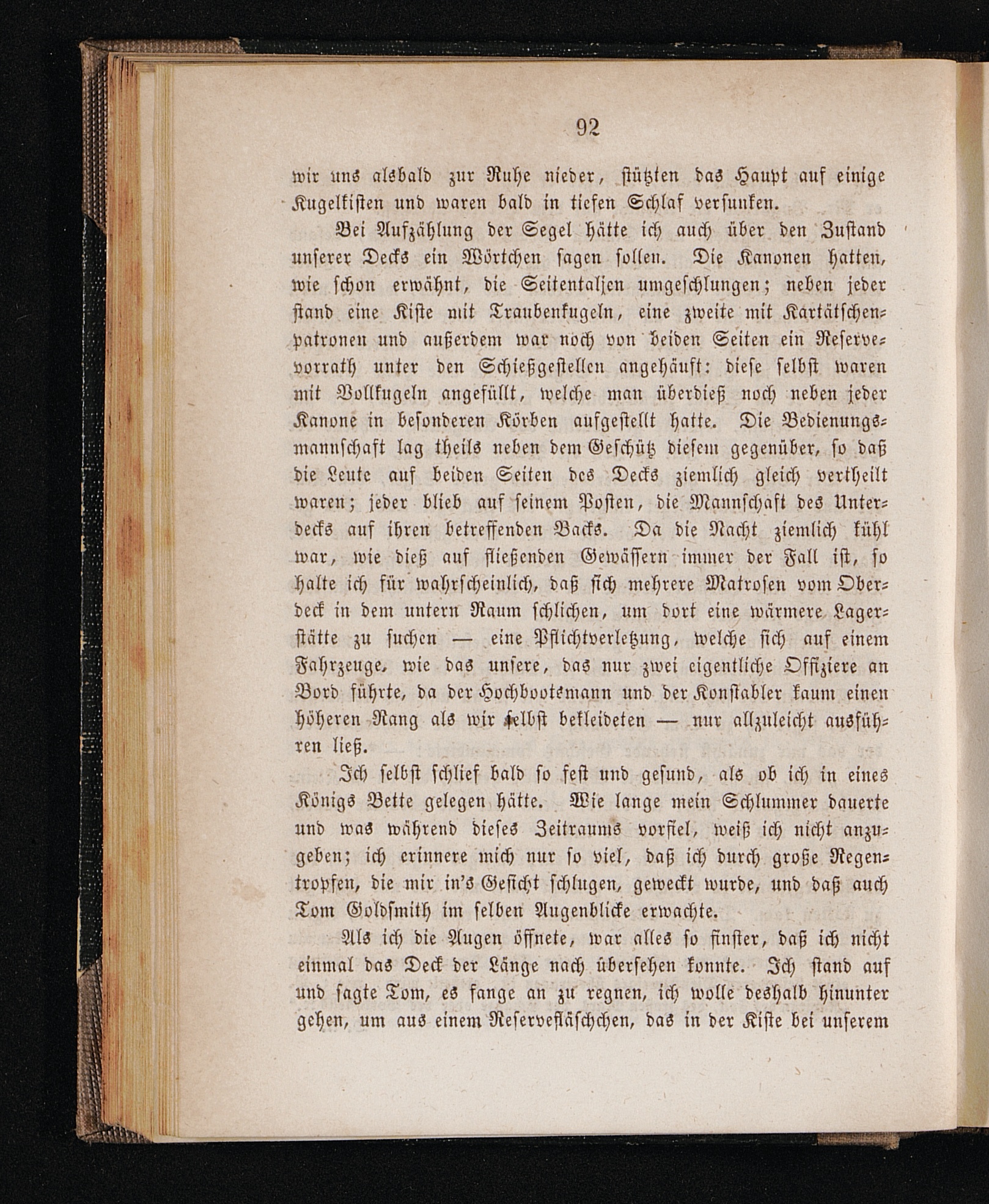 92

wir uns alsbald zur Ruhe nieder, stützten das Haupt auf einige Kugelkisten und waren bald in tiefen Schlaf versunken.

Bei Aufzählung der Segel hätte ich auch über den Zustand unserer Decks ein Wörtchen sagen sollen. Die Kanonen hatten, wie schon erwähnt, die Seitentaljen umgeschlungen; neben jeder stand eine Kiste mit Traubenkugeln, eine zweite mit Kartätschenpatronen und außerdem war noch von beiden Seiten ein Reservevorrath unter den Schießgestellen angehäuft: diese selbst waren mit Vollkugeln angefüllt, welche man überdieß noch neben jeder Kanone in besonderen Körben aufgestellt hatte. Die Bedienungsmannschaft lag theils neben dem Geschütz diesem gegenüber, so daß die Leute auf beiden Seiten des Decks ziemlich gleich vertheilt waren; jeder blieb auf seinem Posten, die Mannschaft des Unterdecks auf ihren betreffenden Backs. Da die Nacht ziemlich kühl war, wie dieß auf fließenden Gewässern immer der Fall ist, so halte ich für wahrscheinlich, daß sich mehrere Matrosen vom Oberdeck in dem untern Raum schlichen, um dort eine wärmere Lagerstätte zu suchen — eine Pflichtverletzung, welche sich auf einem Fahrzeuge, wie das unsere, das nur zwei eigentliche Offiziere an Bord führte, da der Hochbootsmann und der Konstabler kaum einen höheren Rang als wir selbst bekleideten — nur allzuleicht ausführen ließ.

Ich selbst schlief bald so fest und gesund, als ob ich in eines Königs Bette gelegen hätte. Wie lange mein Schlummer dauerte und was während dieses Zeitraums vorfiel, weiß ich nicht anzugeben; ich erinnere mich nur so viel, daß ich durch große Regentropfen, die mir in's Gesicht schlugen, geweckt wurde, und daß auch Tom Goldsmith im selben Augenblicke erwachte.

Als ich die Augen öffnete, war alles so finster, daß ich nicht einmal das Deck der Länge nach übersehen konnte. Ich stand auf und sagte Tom, es fange an zu regnen, ich wolle deshalb hinunter gehen, um aus einem Reservefläschchen, das in der Kiste bei unserem